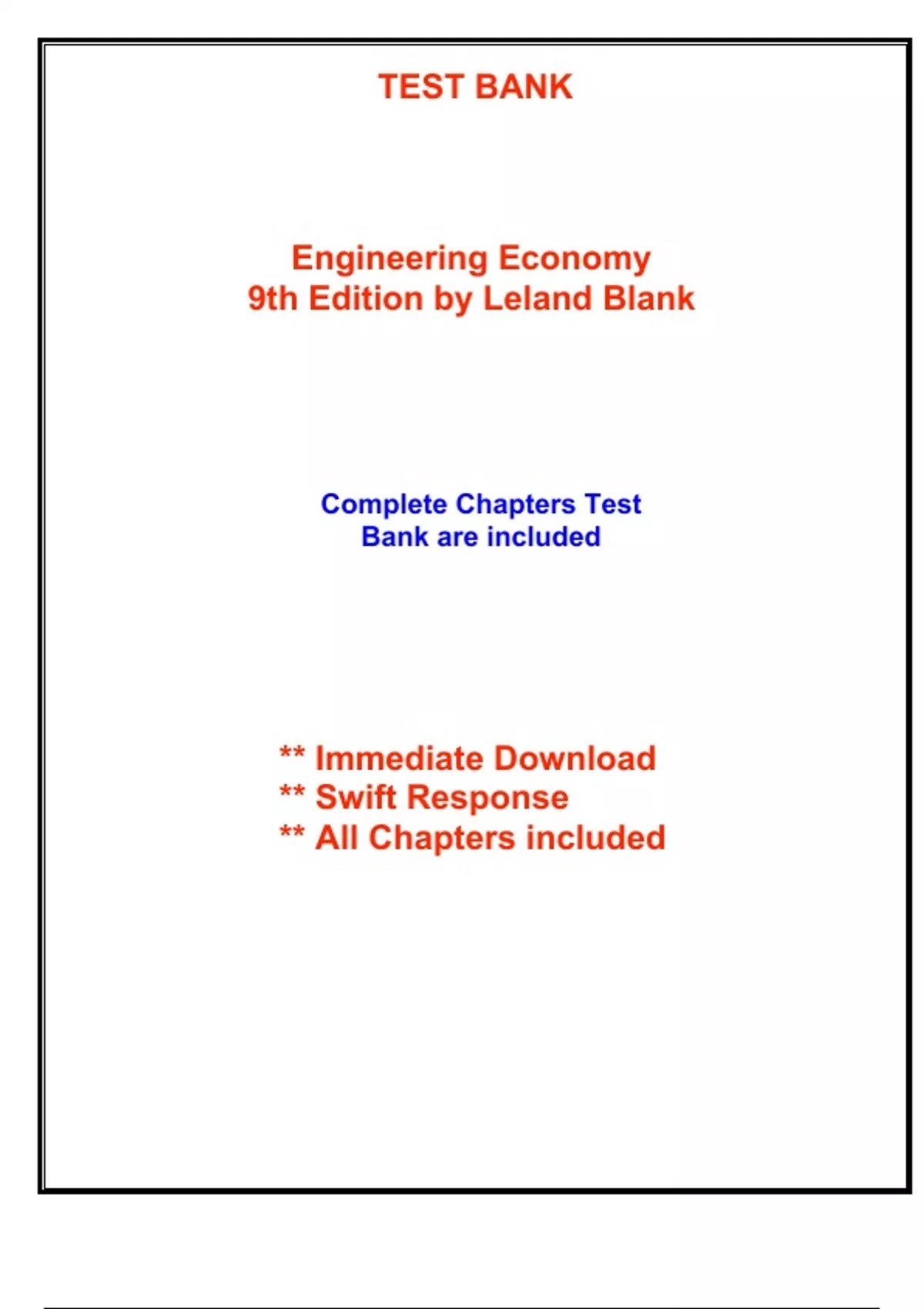 TEST BANK

Engineering Economy
9th Edition by Leland Blank

Complete Chapters Test Bank are included

** Immediate Download
** Swift Response
** All Chapters included